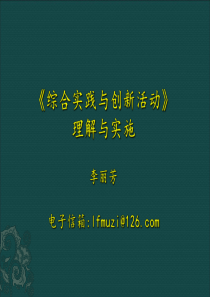 《综合实践与创新活动》
理解与实施

李丽芳

电子信箱:lfmuzi@126.com